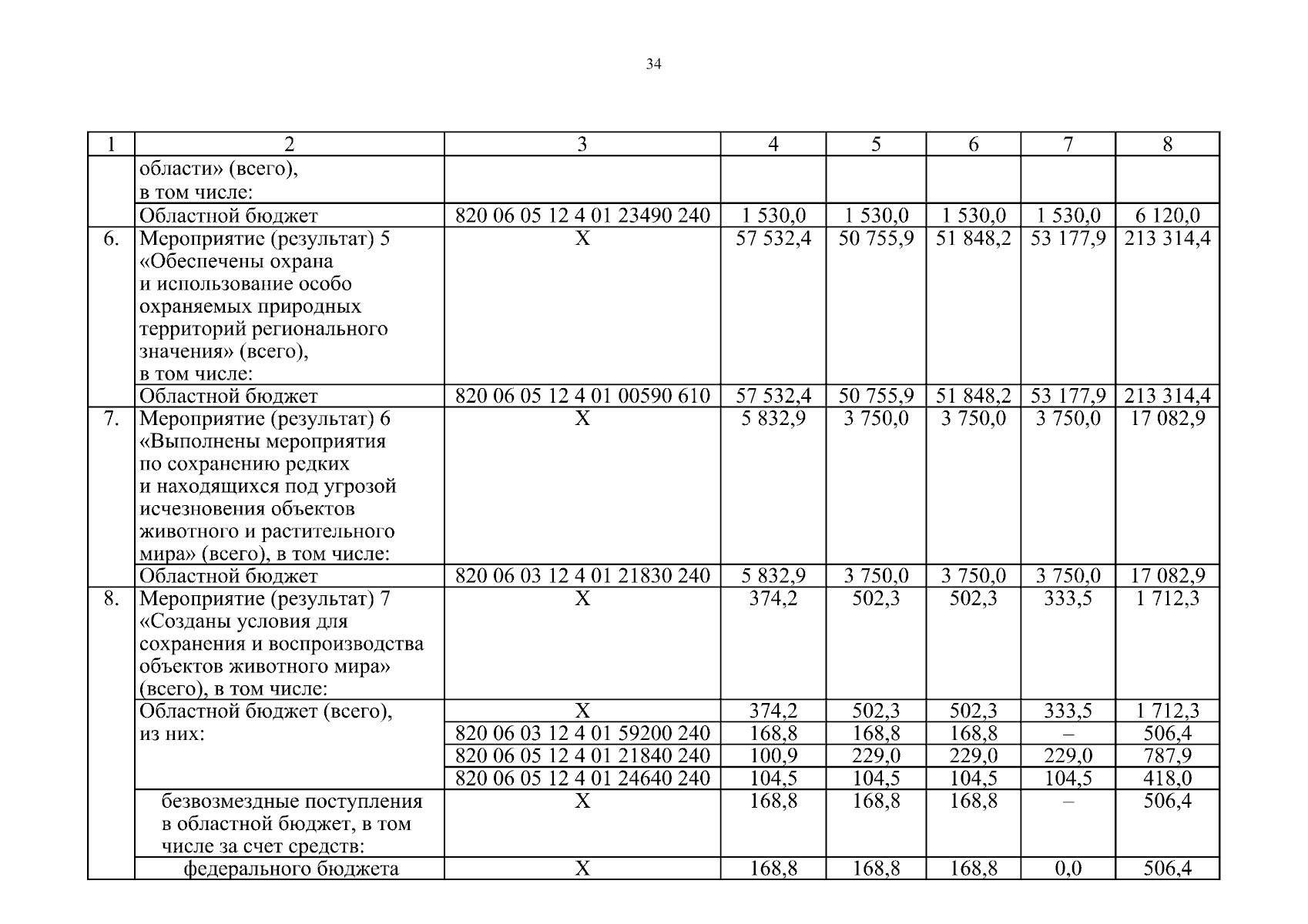 34

| 1 | 2 | 3 | 4 | 5 | 6 | 7 | 8 |
|---|---|---|---|---|---|---|---|
| | области» (всего), в том числе: | | | | | | |
| | Областной бюджет | 820 06 05 12 4 01 23490 240 | 1 530,0 | 1 530,0 | 1 530,0 | 1 530,0 | 6 120,0 |
| 6. | Мероприятие (результат) 5 «Обеспечены охрана и использование особо охраняемых природных территорий регионального значения» (всего), в том числе: | Х | 57 532,4 | 50 755,9 | 51 848,2 | 53 177,9 | 213 314,4 |
| | Областной бюджет | 820 06 05 12 4 01 00590 610 | 57 532,4 | 50 755,9 | 51 848,2 | 53 177,9 | 213 314,4 |
| 7. | Мероприятие (результат) 6 «Выполнены мероприятия по сохранению редких и находящихся под угрозой исчезновения объектов животного и растительного мира» (всего), в том числе: | Х | 5 832,9 | 3 750,0 | 3 750,0 | 3 750,0 | 17 082,9 |
| | Областной бюджет | 820 06 03 12 4 01 21830 240 | 5 832,9 | 3 750,0 | 3 750,0 | 3 750,0 | 17 082,9 |
| 8. | Мероприятие (результат) 7 «Созданы условия для сохранения и воспроизводства объектов животного мира» (всего), в том числе: | Х | 374,2 | 502,3 | 502,3 | 333,5 | 1 712,3 |
| | Областной бюджет (всего), из них: | Х | 374,2 | 502,3 | 502,3 | 333,5 | 1 712,3 |
| | | 820 06 03 12 4 01 59200 240 | 168,8 | 168,8 | 168,8 | – | 506,4 |
| | | 820 06 05 12 4 01 21840 240 | 100,9 | 229,0 | 229,0 | 229,0 | 787,9 |
| | | 820 06 05 12 4 01 24640 240 | 104,5 | 104,5 | 104,5 | 104,5 | 418,0 |
| | безвозмездные поступления в областной бюджет, в том числе за счет средств: | Х | 168,8 | 168,8 | 168,8 | – | 506,4 |
| | федерального бюджета | Х | 168,8 | 168,8 | 168,8 | 0,0 | 506,4 |